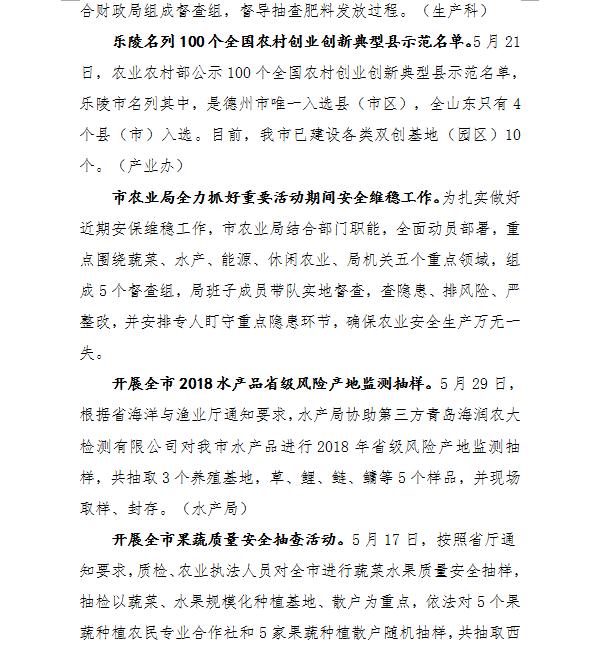 合财政局组成督查组，督导抽查肥料发放过程。（生产科）

乐陵名列100个全国农村创业创新典型县示范名单。5月21日，农业农村部公示100个全国农村创业创新典型县示范名单，乐陵市名列其中，是德州市唯一入选县（市区），全山东只有4个县（市）入选。目前，我市已建设各类双创基地（园区）10个。（产业办）

市农业局全力抓好重要活动期间安全维稳工作。为扎实做好近期安保维稳工作，市农业局结合部门职能，全面动员部署，重点围绕蔬菜、水产、能源、休闲农业、局机关五个重点领域，组成5个督查组，局班子成员带队实地督查，查隐患、排风险、严整改，并安排专人盯守重点隐患环节，确保农业安全生产万无一失。

开展全市2018水产品省级风险产地监测抽样。5月29日，根据省海洋与渔业厅通知要求，水产局协助第三方青岛海润农大检测有限公司对我市水产品进行2018年省级风险产地监测抽样，共抽取3个养殖基地，草、鲤、鲢、鳙等5个样品，并现场取样、封存。（水产局）

开展全市果蔬质量安全抽查活动。5月17日，按照省厅通知要求，质检、农业执法人员对全市进行蔬菜水果质量安全抽样，抽检以蔬菜、水果规模化种植基地、散户为重点，依法对5个果蔬种植农民专业合作社和5家果蔬种植散户随机抽样，共抽取西